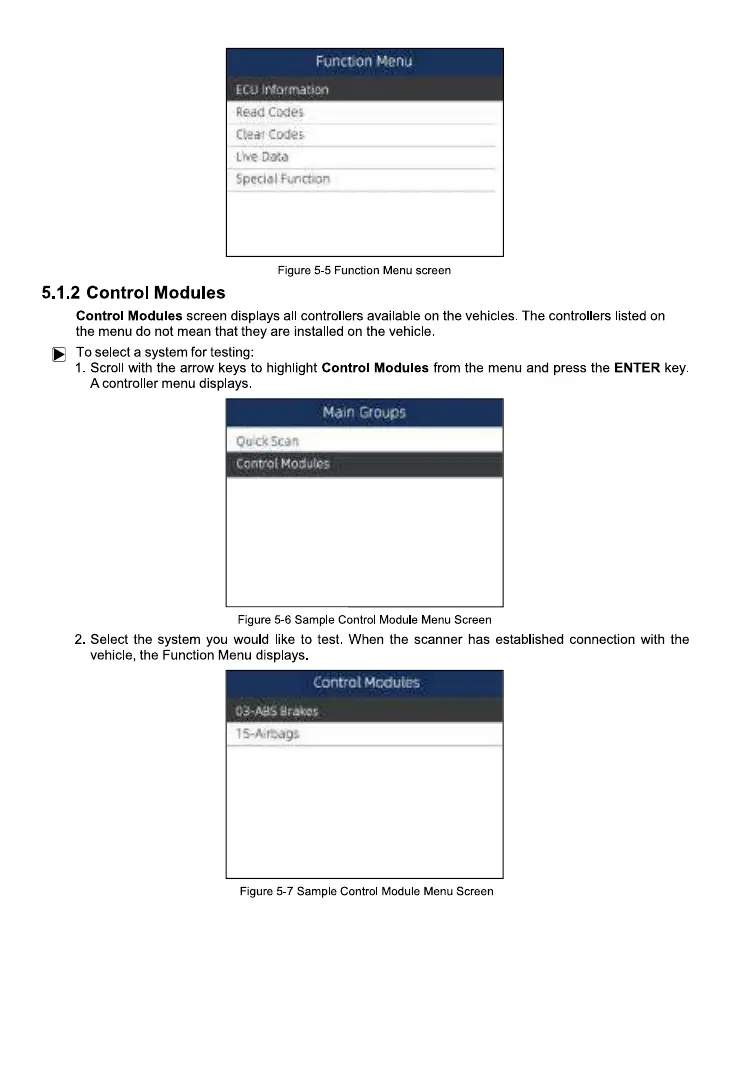 Function Menu
ECU Information
Read Codes
Clear Codes
Live Data
Special Function

Figure 5-5 Function Menu screen

5.1.2 Control Modules

Control Modules screen displays all controllers available on the vehicles. The controllers listed on the menu do not mean that they are installed on the vehicle.

To select a system for testing:
1. Scroll with the arrow keys to highlight Control Modules from the menu and press the ENTER key. A controller menu displays.

Main Groups
Quick Scan
Control Modules

Figure 5-6 Sample Control Module Menu Screen

2. Select the system you would like to test. When the scanner has established connection with the vehicle, the Function Menu displays.

Control Modules
03-ABS Brakes
15-Airbags

Figure 5-7 Sample Control Module Menu Screen